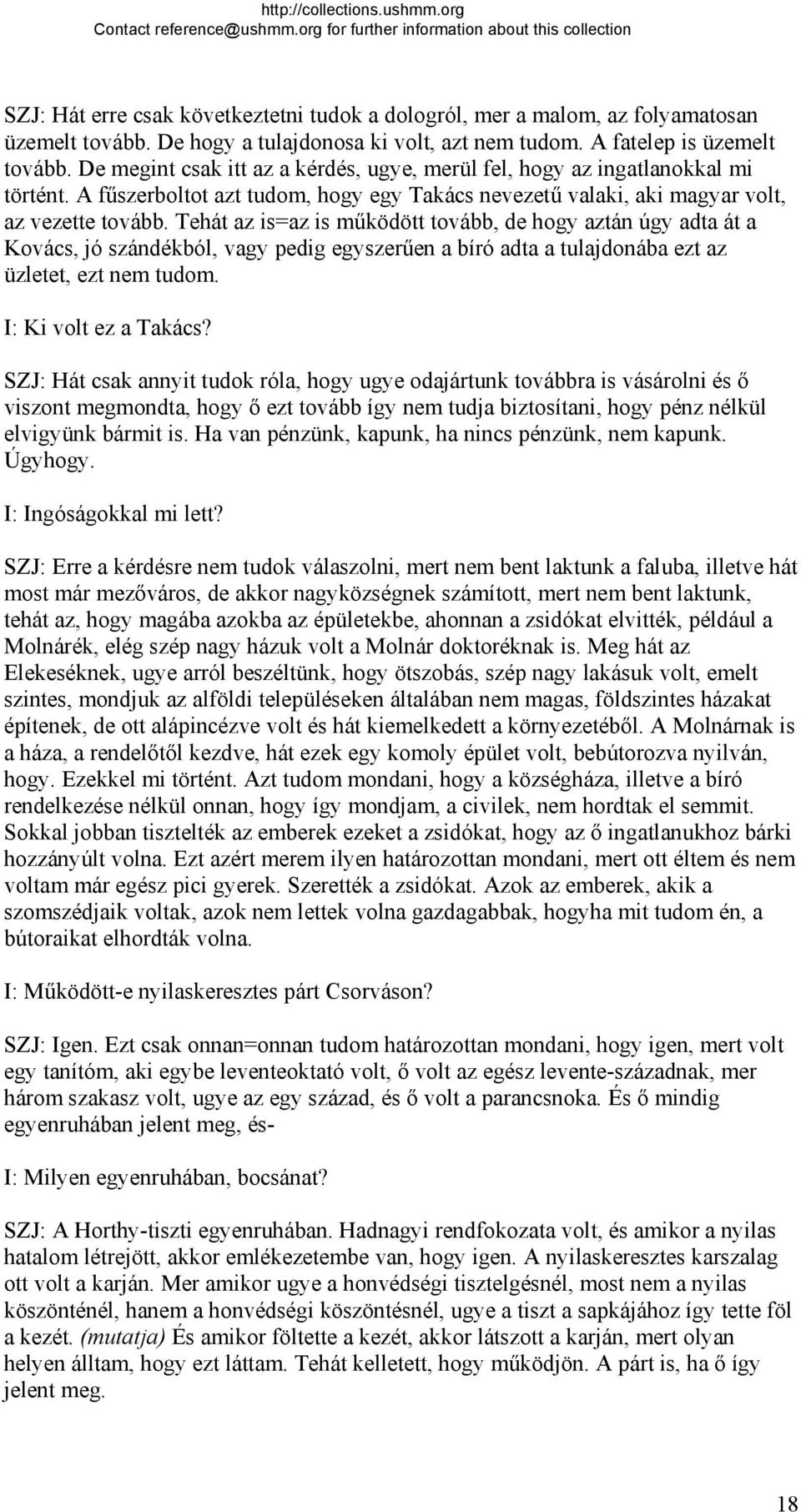 http://collections.ushmm.org
Contact reference@ushmm.org for further information about this collection

SZJ: Hát erre csak következtetni tudok a dologról, mer a malom, az folyamatosan üzemelt tovább. De hogy a tulajdonosa ki volt, azt nem tudom. A fatelep is üzemelt tovább. De megint csak itt az a kérdés, ugye, merül fel, hogy az ingatlanokkal mi történt. A fűszerboltot azt tudom, hogy egy Takács nevezetű valaki, aki magyar volt, az vezette tovább. Tehát az is=az is működött tovább, de hogy aztán úgy adta át a Kovács, jó szándékból, vagy pedig egyszerűen a bíró adta a tulajdonába ezt az üzletet, ezt nem tudom.

I: Ki volt ez a Takács?

SZJ: Hát csak annyit tudok róla, hogy ugye odajártunk továbbra is vásárolni és ő viszont megmondta, hogy ő ezt tovább így nem tudja biztosítani, hogy pénz nélkül elvigyünk bármit is. Ha van pénzünk, kapunk, ha nincs pénzünk, nem kapunk. Úgyhogy.

I: Ingóságokkal mi lett?

SZJ: Erre a kérdésre nem tudok válaszolni, mert nem bent laktunk a faluba, illetve hát most már mezőváros, de akkor nagyközségnek számított, mert nem bent laktunk, tehát az, hogy magába azokba az épületekbe, ahonnan a zsidókat elvitték, például a Molnárék, elég szép nagy házuk volt a Molnár doktoréknak is. Meg hát az Elekeséknek, ugye arról beszéltünk, hogy ötszobás, szép nagy lakásuk volt, emelt szintes, mondjuk az alföldi településeken általában nem magas, földszintes házakat építenek, de ott alápincézve volt és hát kiemelkedett a környezetéből. A Molnárnak is a háza, a rendelőtől kezdve, hát ezek egy komoly épület volt, bebútorozva nyilván, hogy. Ezekkel mi történt. Azt tudom mondani, hogy a községháza, illetve a bíró rendelkezése nélkül onnan, hogy így mondjam, a civilek, nem hordtak el semmit. Sokkal jobban tisztelték az emberek ezeket a zsidókat, hogy az ő ingatlanukhoz bárki hozzányúlt volna. Ezt azért merem ilyen határozottan mondani, mert ott éltem és nem voltam már egész pici gyerek. Szerették a zsidókat. Azok az emberek, akik a szomszédjaik voltak, azok nem lettek volna gazdagabbak, hogyha mit tudom én, a bútoraikat elhordták volna.

I: Működött-e nyilaskeresztes párt Csorváson?

SZJ: Igen. Ezt csak onnan=onnan tudom határozottan mondani, hogy igen, mert volt egy tanítóm, aki egybe leventeoktató volt, ő volt az egész levente-századnak, mer három szakasz volt, ugye az egy század, és ő volt a parancsnoka. És ő mindig egyenruhában jelent meg, és-

I: Milyen egyenruhában, bocsánat?

SZJ: A Horthy-tiszti egyenruhában. Hadnagyi rendfokozata volt, és amikor a nyilas hatalom létrejött, akkor emlékezetembe van, hogy igen. A nyilaskeresztes karszalag ott volt a karján. Mer amikor ugye a honvédségi tisztelgésnél, most nem a nyilas köszönténél, hanem a honvédségi köszöntésnél, ugye a tiszt a sapkájához így tette föl a kezét. (mutatja) És amikor föltette a kezét, akkor látszott a karján, mert olyan helyen álltam, hogy ezt láttam. Tehát kelletett, hogy működjön. A párt is, ha ő így jelent meg.

18